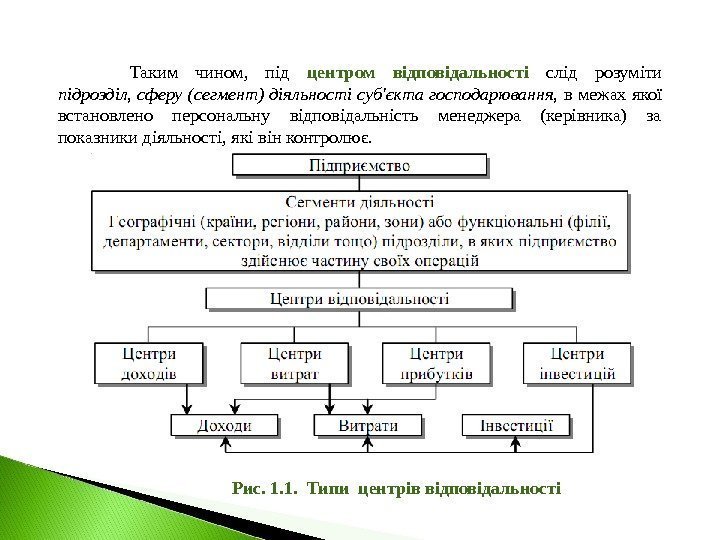 Таким чином, під центром відповідальності слід розуміти підрозділ, сферу (сегмент) діяльності суб'єкта господарювання, в межах якої встановлено персональну відповідальність менеджера (керівника) за показники діяльності, які він контролює.

Підприємство

Сегменти діяльності
Географічні (країни, регіони, райони, зони) або функціональні (філії, департаменти, сектори, відділи тощо) підрозділи, в яких підприємство здійснює частину своїх операцій

Центри відповідальності

Центри доходів

Центри витрат

Центри прибутків

Центри інвестицій

Доходи

Витрати

Інвестиції

Рис. 1.1. Типи центрів відповідальності